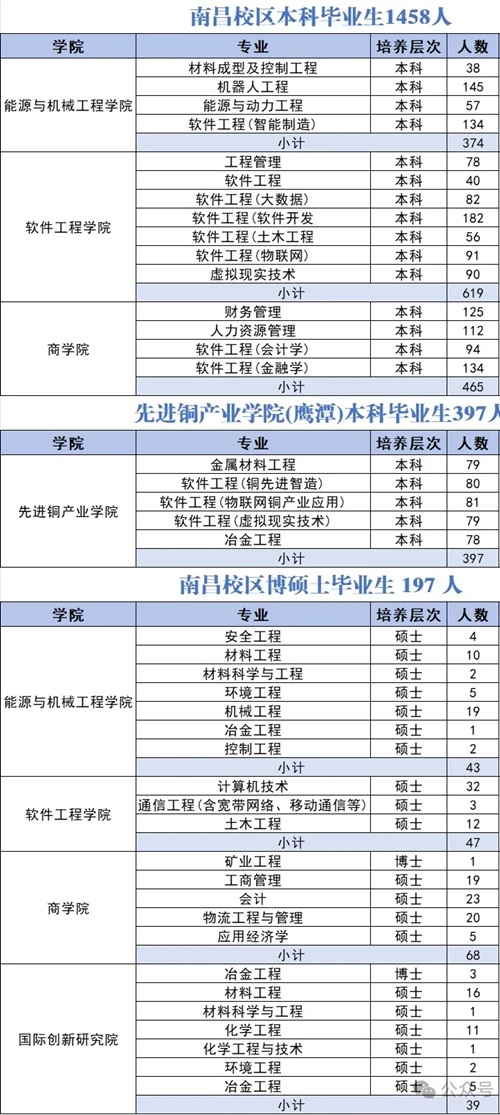 南昌校区本科毕业生1458人

| 学院 | 专业 | 培养层次 | 人数 |
|---|---|---|---|
| 能源与机械工程学院 | 材料成型及控制工程 | 本科 | 38 |
| | 机器人工程 | 本科 | 145 |
| | 能源与动力工程 | 本科 | 57 |
| | 软件工程(智能制造) | 本科 | 134 |
| | 小计 | | 374 |
| 软件工程学院 | 工程管理 | 本科 | 78 |
| | 软件工程 | 本科 | 40 |
| | 软件工程(大数据) | 本科 | 82 |
| | 软件工程(软件开发 | 本科 | 182 |
| | 软件工程(土木工程 | 本科 | 56 |
| | 软件工程(物联网) | 本科 | 91 |
| | 虚拟现实技术 | 本科 | 90 |
| | 小计 | | 619 |
| 商学院 | 财务管理 | 本科 | 125 |
| | 人力资源管理 | 本科 | 112 |
| | 软件工程(会计学) | 本科 | 94 |
| | 软件工程(金融学) | 本科 | 134 |
| | 小计 | | 465 |

先进铜产业学院(鹰潭)本科毕业生397人

| 学院 | 专业 | 培养层次 | 人数 |
|---|---|---|---|
| 先进铜产业学院 | 金属材料工程 | 本科 | 79 |
| | 软件工程(铜先进智造) | 本科 | 80 |
| | 软件工程(物联网铜产业应用) | 本科 | 81 |
| | 软件工程(虚拟现实技术) | 本科 | 79 |
| | 冶金工程 | 本科 | 78 |
| | 小计 | | 397 |

南昌校区博硕士毕业生 197 人

| 学院 | 专业 | 培养层次 | 人数 |
|---|---|---|---|
| 能源与机械工程学院 | 安全工程 | 硕士 | 4 |
| | 材料工程 | 硕士 | 10 |
| | 材料科学与工程 | 硕士 | 2 |
| | 环境工程 | 硕士 | 5 |
| | 机械工程 | 硕士 | 19 |
| | 冶金工程 | 硕士 | 1 |
| | 控制工程 | 硕士 | 2 |
| | 小计 | | 43 |
| 软件工程学院 | 计算机技术 | 硕士 | 32 |
| | 通信工程(含宽带网络、移动通信等) | 硕士 | 3 |
| | 土木工程 | 硕士 | 12 |
| | 小计 | | 47 |
| 商学院 | 矿业工程 | 博士 | 1 |
| | 工商管理 | 硕士 | 19 |
| | 会计 | 硕士 | 23 |
| | 物流工程与管理 | 硕士 | 20 |
| | 应用经济学 | 硕士 | 5 |
| | 小计 | | 68 |
| 国际创新研究院 | 冶金工程 | 博士 | 3 |
| | 材料工程 | 硕士 | 16 |
| | 材料科学与工程 | 硕士 | 1 |
| | 化学工程 | 硕士 | 11 |
| | 化学工程与技术 | 硕士 | 1 |
| | 环境工程 | 硕士 | 2 |
| | 冶金工程 | 硕士 | 5 |
| | 小计 | | 39 |

公众号